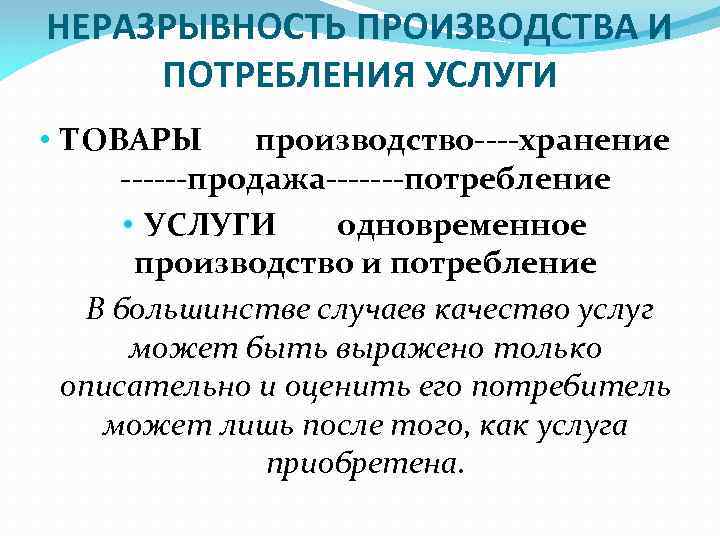 НЕРАЗРЫВНОСТЬ ПРОИЗВОДСТВА И ПОТРЕБЛЕНИЯ УСЛУГИ

• ТОВАРЫ производство----хранение ------продажа-------потребление

• УСЛУГИ одновременное производство и потребление

В большинстве случаев качество услуг может быть выражено только описательно и оценить его потребитель может лишь после того, как услуга приобретена.